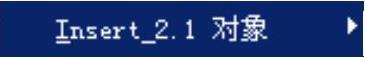 Insert_2.1 对象